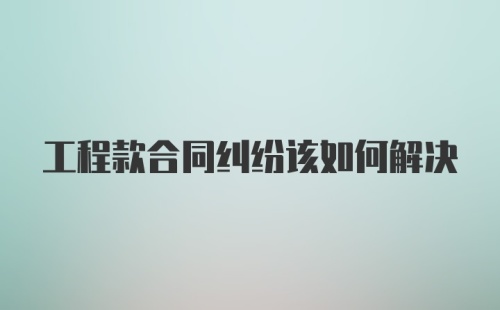 工程款合同纠纷该如何解决